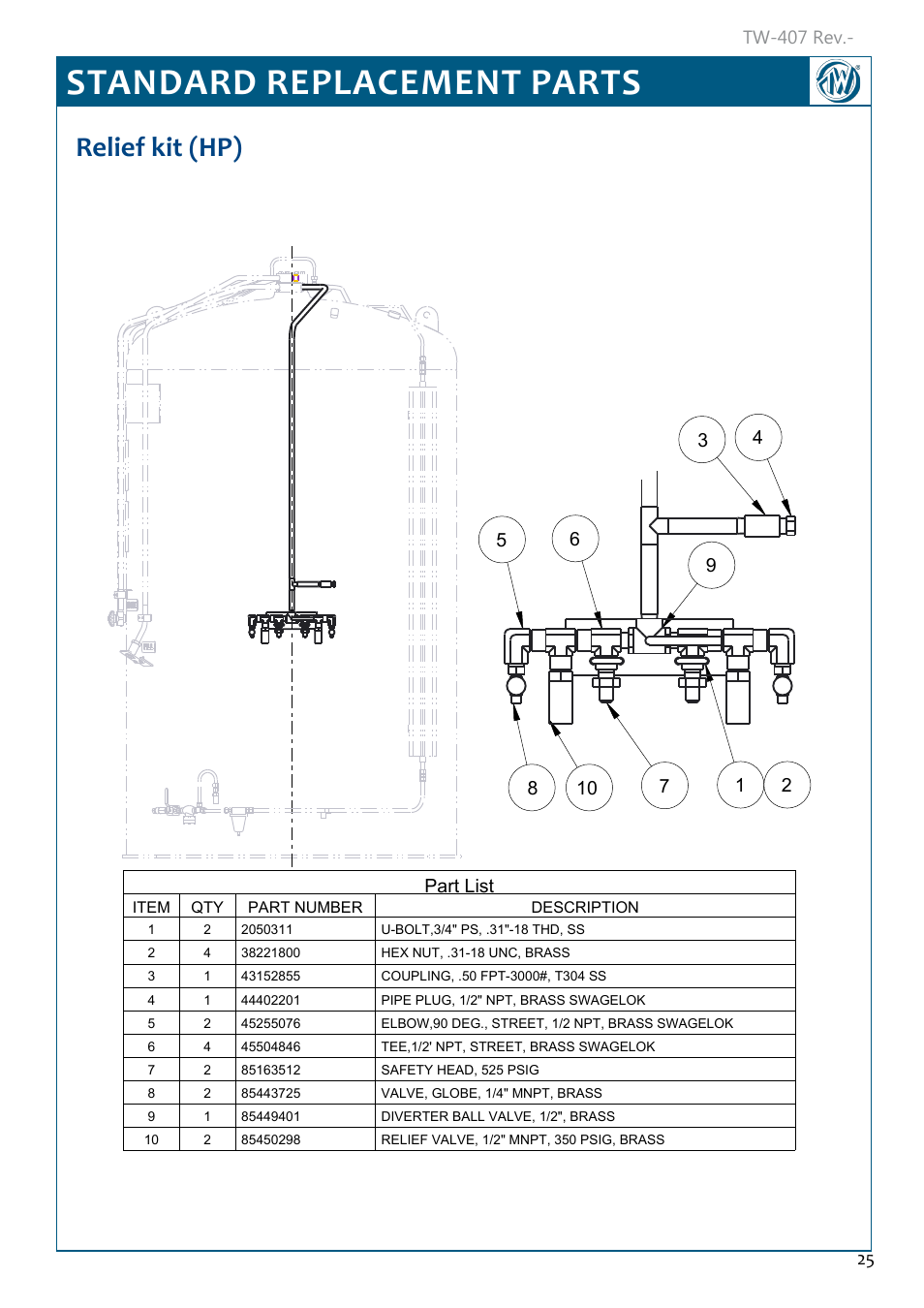 TW-407 Rev.-

STANDARD REPLACEMENT PARTS

Relief kit (HP)

3 4 5 6 9 8 10 7 1 2

Part List

| ITEM | QTY | PART NUMBER | DESCRIPTION |
|---|---|---|---|
| 1 | 2 | 2050311 | U-BOLT,3/4" PS, .31"-18 THD, SS |
| 2 | 4 | 38221800 | HEX NUT, .31-18 UNC, BRASS |
| 3 | 1 | 43152855 | COUPLING, .50 FPT-3000#, T304 SS |
| 4 | 1 | 44402201 | PIPE PLUG, 1/2" NPT, BRASS SWAGELOK |
| 5 | 2 | 45255076 | ELBOW,90 DEG., STREET, 1/2 NPT, BRASS SWAGELOK |
| 6 | 4 | 45504846 | TEE,1/2' NPT, STREET, BRASS SWAGELOK |
| 7 | 2 | 85163512 | SAFETY HEAD, 525 PSIG |
| 8 | 2 | 85443725 | VALVE, GLOBE, 1/4" MNPT, BRASS |
| 9 | 1 | 85449401 | DIVERTER BALL VALVE, 1/2", BRASS |
| 10 | 2 | 85450298 | RELIEF VALVE, 1/2" MNPT, 350 PSIG, BRASS |

25